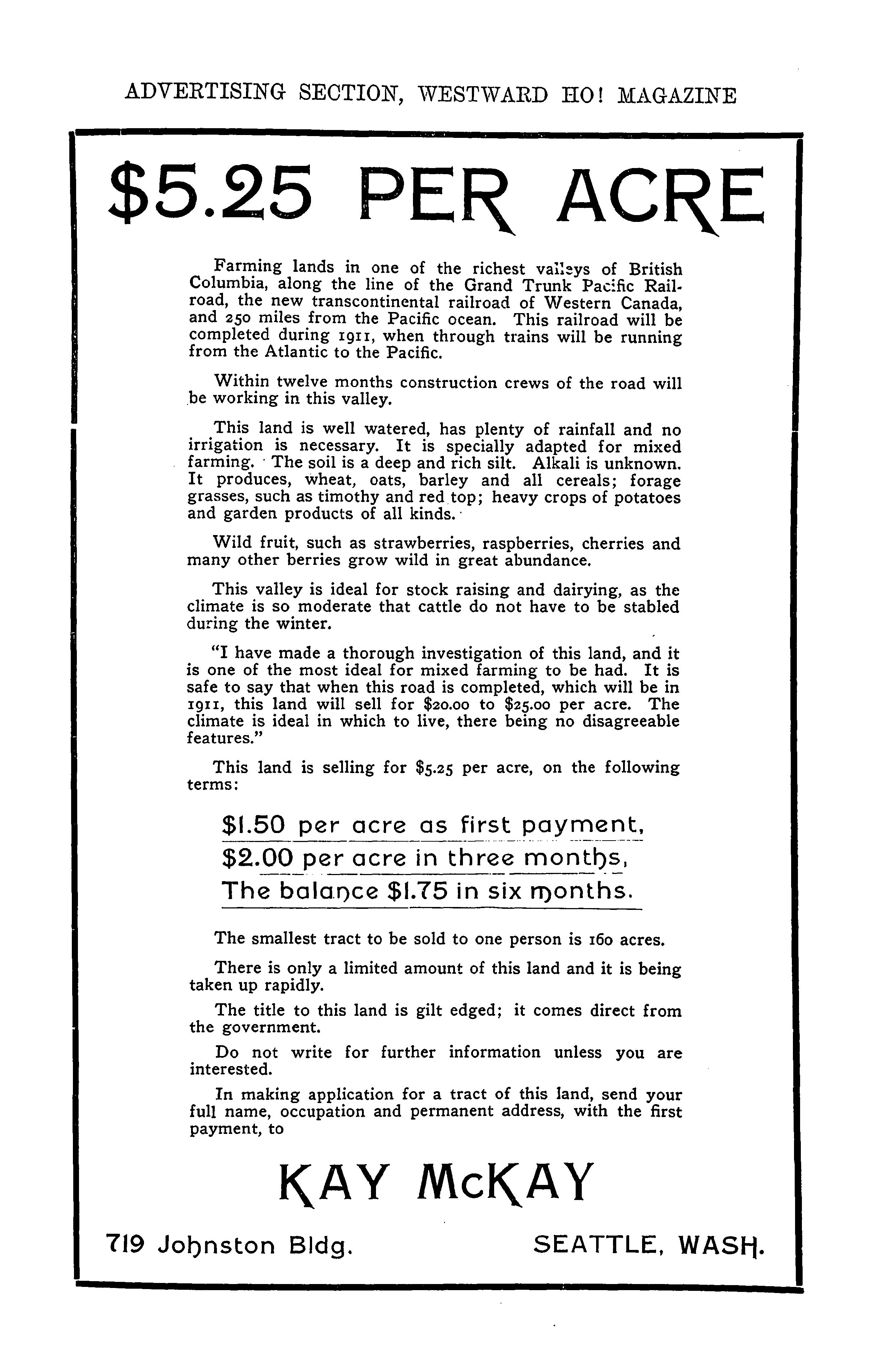 ADVERTISING SECTION, WESTWARD HO! MAGAZINE

$5.25 PER ACRE

Farming lands in one of the richest valleys of British Columbia, along the line of the Grand Trunk Pacific Railroad, the new transcontinental railroad of Western Canada, and 250 miles from the Pacific ocean. This railroad will be completed during 1911, when through trains will be running from the Atlantic to the Pacific.

Within twelve months construction crews of the road will be working in this valley.

This land is well watered, has plenty of rainfall and no irrigation is necessary. It is specially adapted for mixed farming. The soil is a deep and rich silt. Alkali is unknown. It produces, wheat, oats, barley and all cereals; forage grasses, such as timothy and red top; heavy crops of potatoes and garden products of all kinds.

Wild fruit, such as strawberries, raspberries, cherries and many other berries grow wild in great abundance.

This valley is ideal for stock raising and dairying, as the climate is so moderate that cattle do not have to be stabled during the winter.

"I have made a thorough investigation of this land, and it is one of the most ideal for mixed farming to be had. It is safe to say that when this road is completed, which will be in 1911, this land will sell for $20.00 to $25.00 per acre. The climate is ideal in which to live, there being no disagreeable features."

This land is selling for $5.25 per acre, on the following terms:

$1.50 per acre as first payment,
$2.00 per acre in three months,
The balance $1.75 in six months.

The smallest tract to be sold to one person is 160 acres.

There is only a limited amount of this land and it is being taken up rapidly.

The title to this land is gilt edged; it comes direct from the government.

Do not write for further information unless you are interested.

In making application for a tract of this land, send your full name, occupation and permanent address, with the first payment, to

KAY McKAY

719 Johnston Bldg. SEATTLE, WASH.